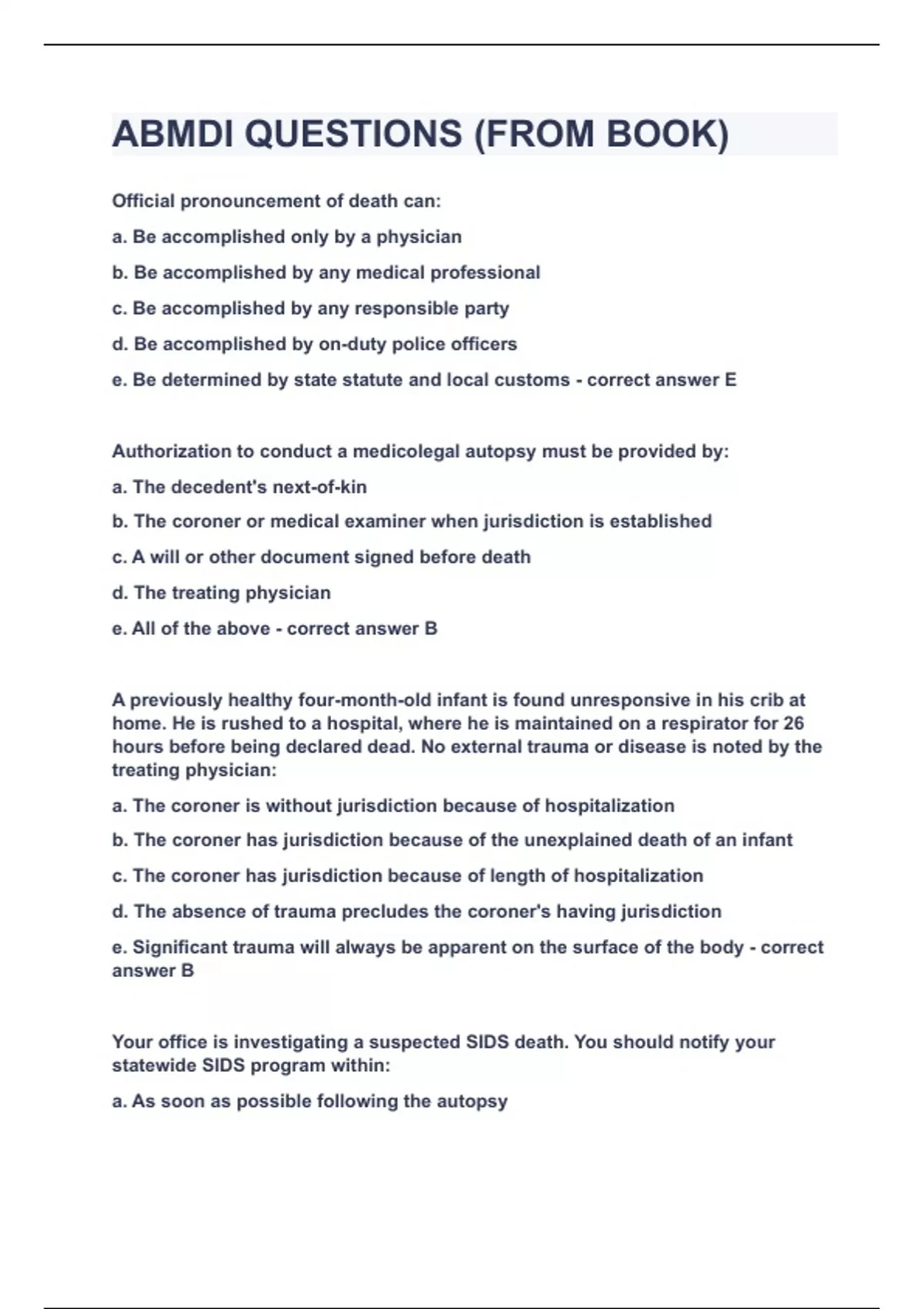 ABMDI QUESTIONS (FROM BOOK)

Official pronouncement of death can:

a. Be accomplished only by a physician

b. Be accomplished by any medical professional

c. Be accomplished by any responsible party

d. Be accomplished by on-duty police officers

e. Be determined by state statute and local customs - correct answer E

Authorization to conduct a medicolegal autopsy must be provided by:

a. The decedent's next-of-kin

b. The coroner or medical examiner when jurisdiction is established

c. A will or other document signed before death

d. The treating physician

e. All of the above - correct answer B

A previously healthy four-month-old infant is found unresponsive in his crib at home. He is rushed to a hospital, where he is maintained on a respirator for 26 hours before being declared dead. No external trauma or disease is noted by the treating physician:

a. The coroner is without jurisdiction because of hospitalization

b. The coroner has jurisdiction because of the unexplained death of an infant

c. The coroner has jurisdiction because of length of hospitalization

d. The absence of trauma precludes the coroner's having jurisdiction

e. Significant trauma will always be apparent on the surface of the body - correct answer B

Your office is investigating a suspected SIDS death. You should notify your statewide SIDS program within:

a. As soon as possible following the autopsy